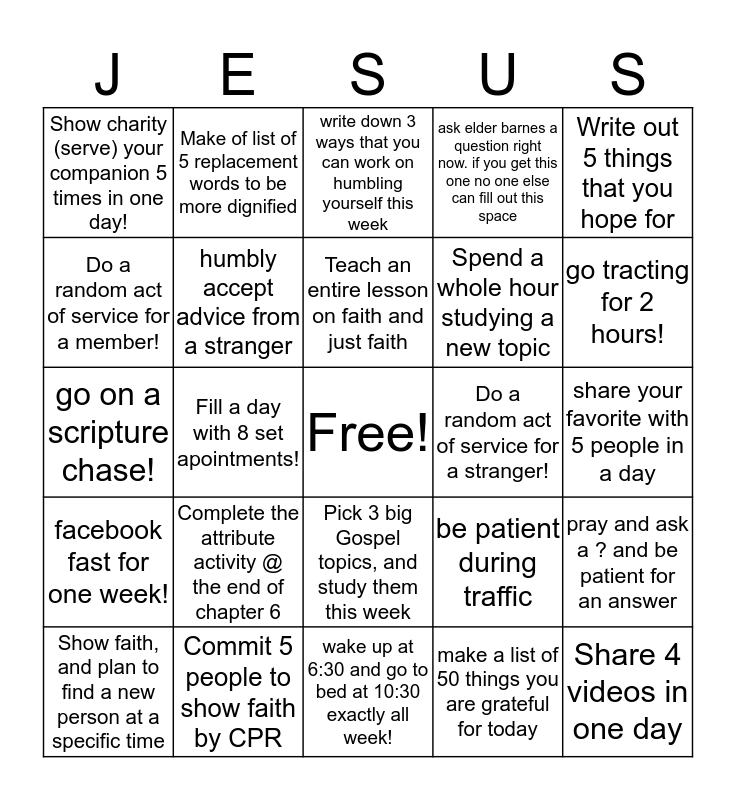 | J | E | S | U | S |
|---|---|---|---|---|
| Show charity (serve) your companion 5 times in one day! | Make of list of 5 replacement words to be more dignified | write down 3 ways that you can work on humbling yourself this week | ask elder barnes a question right now. if you get this one no one else can fill out this space | Write out 5 things that you hope for |
| Do a random act of service for a member! | humbly accept advice from a stranger | Teach an entire lesson on faith and just faith | Spend a whole hour studying a new topic | go tracting for 2 hours! |
| go on a scripture chase! | Fill a day with 8 set apointments! | Free! | Do a random act of service for a stranger! | share your favorite with 5 people in a day |
| facebook fast for one week! | Complete the attribute activity @ the end of chapter 6 | Pick 3 big Gospel topics, and study them this week | be patient during traffic | pray and ask a ? and be patient for an answer |
| Show faith, and plan to find a new person at a specific time | Commit 5 people to show faith by CPR | wake up at 6:30 and go to bed at 10:30 exactly all week! | make a list of 50 things you are grateful for today | Share 4 videos in one day |